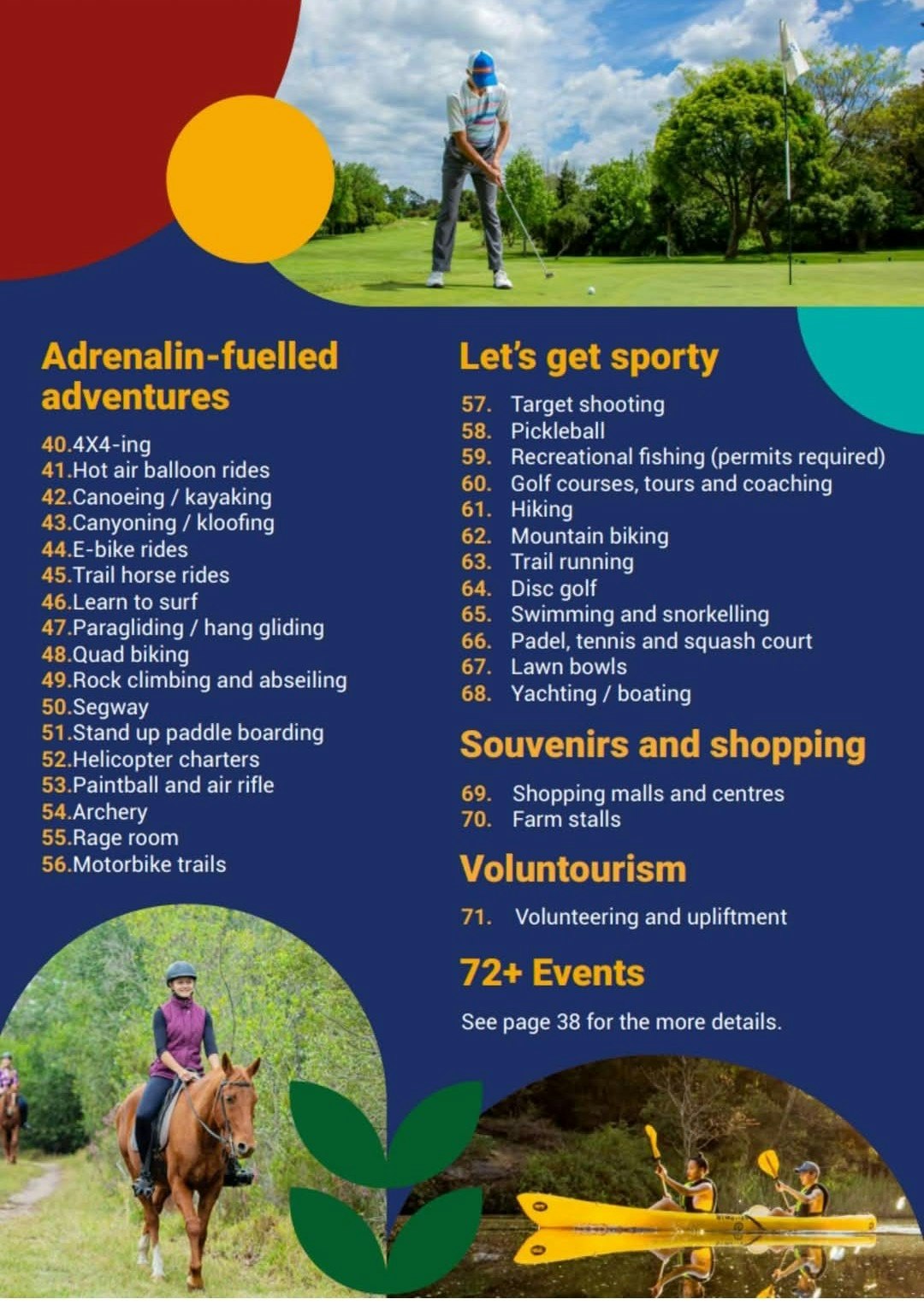 Adrenalin-fuelled adventures

40.4X4-ing
41.Hot air balloon rides
42.Canoeing / kayaking
43.Canyoning / kloofing
44.E-bike rides
45.Trail horse rides
46.Learn to surf
47.Paragliding / hang gliding
48.Quad biking
49.Rock climbing and abseiling
50.Segway
51.Stand up paddle boarding
52.Helicopter charters
53.Paintball and air rifle
54.Archery
55.Rage room
56.Motorbike trails

Let's get sporty

57. Target shooting
58. Pickleball
59. Recreational fishing (permits required)
60. Golf courses, tours and coaching
61. Hiking
62. Mountain biking
63. Trail running
64. Disc golf
65. Swimming and snorkelling
66. Padel, tennis and squash court
67. Lawn bowls
68. Yachting / boating

Souvenirs and shopping

69. Shopping malls and centres
70. Farm stalls

Voluntourism

71. Volunteering and upliftment

72+ Events

See page 38 for the more details.